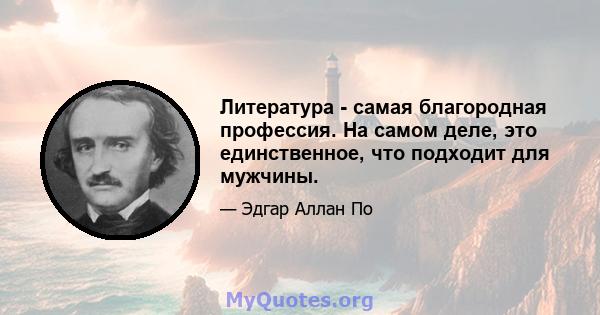 Литература - самая благородная профессия. На самом деле, это единственное, что подходит для мужчины.

— Эдгар Аллан По

MyQuotes.org